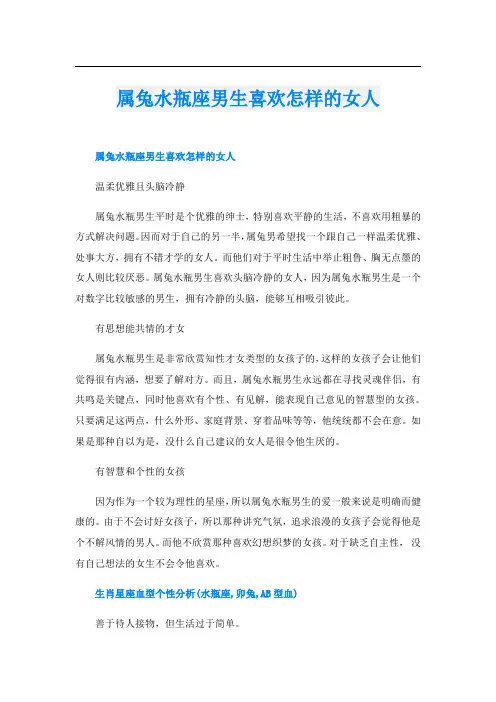 属兔水瓶座男生喜欢怎样的女人

属兔水瓶座男生喜欢怎样的女人

温柔优雅且头脑冷静

属兔水瓶男生平时是个优雅的绅士，特别喜欢平静的生活，不喜欢用粗暴的方式解决问题。因而对于自己的另一半，属兔男希望找一个跟自己一样温柔优雅、处事大方，拥有不错才学的女人。而他们对于平时生活中举止粗鲁、胸无点墨的女人则比较厌恶。属兔水瓶男生喜欢头脑冷静的女人，因为属兔水瓶男生是一个对数字比较敏感的男生，拥有冷静的头脑，能够互相吸引彼此。

有思想能共情的才女

属兔水瓶男生是非常欣赏知性才女类型的女孩子的，这样的女孩子会让他们觉得很有内涵，想要了解对方。而且，属兔水瓶男生永远都在寻找灵魂伴侣，有共鸣是关键点，同时他喜欢有个性、有见解，能表现自己意见的智慧型的女孩。只要满足这两点，什么外形、家庭背景、穿着品味等等，他统统都不会在意。如果是那种自以为是，没什么自己建议的女人是很令他生厌的。

有智慧和个性的女孩

因为作为一个较为理性的星座，所以属兔水瓶男生的爱一般来说是明确而健康的。由于不会讨好女孩子，所以那种讲究气氛，追求浪漫的女孩子会觉得他是个不解风情的男人。而他不欣赏那种喜欢幻想织梦的女孩。对于缺乏自主性，没有自己想法的女生不会令他喜欢。

生肖星座血型个性分析(水瓶座，卯兔，AB型血)

善于待人接物，但生活过于简单。